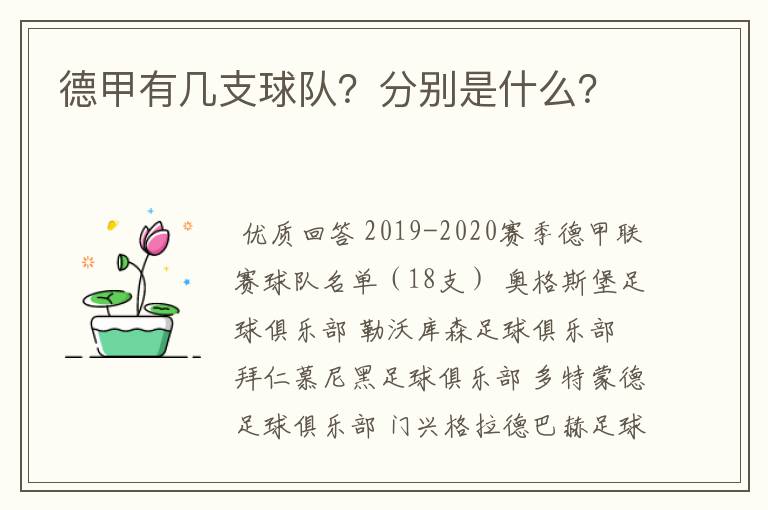 德甲有几支球队？分别是什么？

优质回答 2019-2020赛季德甲联赛球队名单（18支） 奥格斯堡足球俱乐部 勒沃库森足球俱乐部 拜仁慕尼黑足球俱乐部 多特蒙德足球俱乐部 门兴格拉德巴赫足球